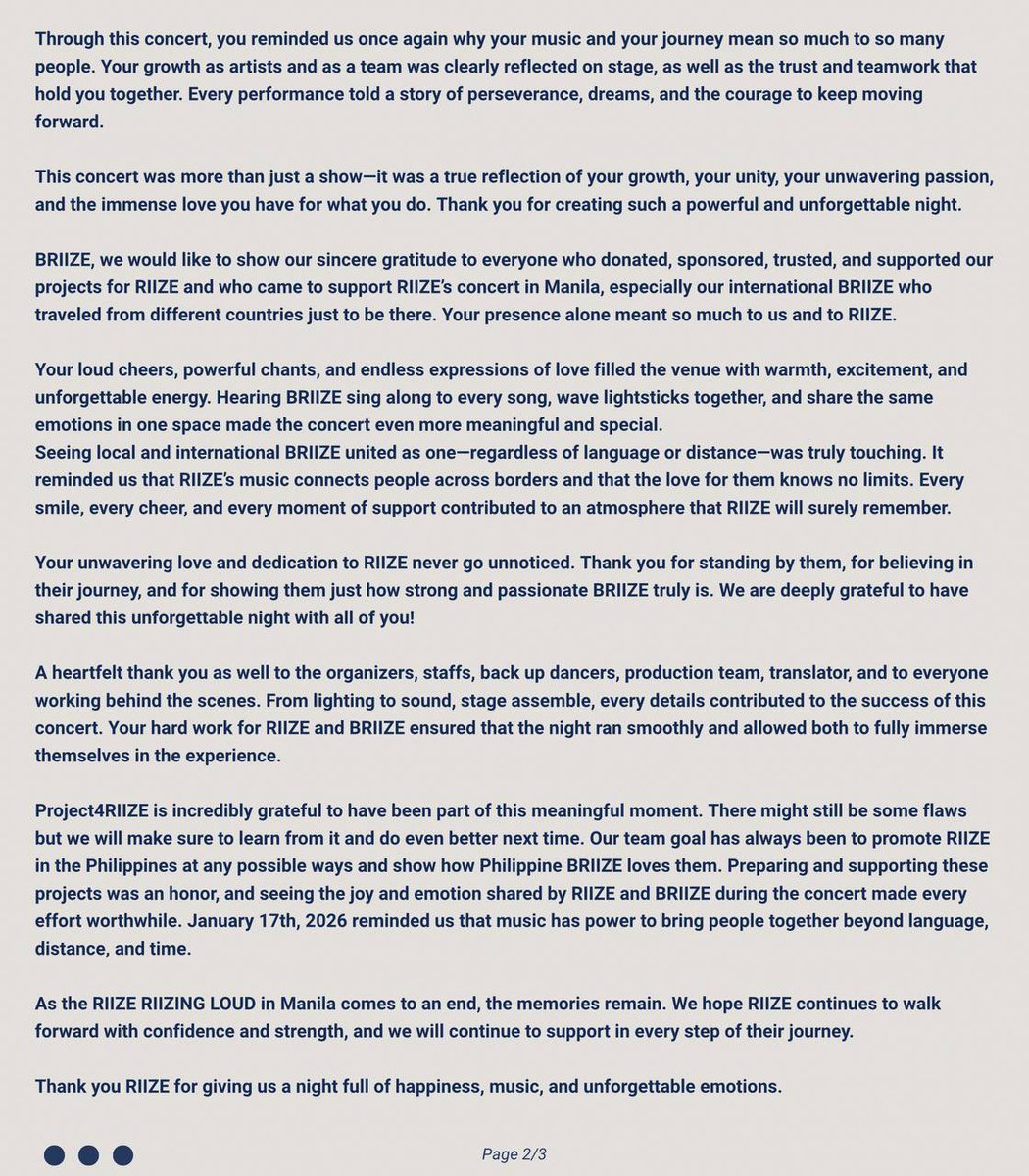 Through this concert, you reminded us once again why your music and your journey mean so much to so many people. Your growth as artists and as a team was clearly reflected on stage, as well as the trust and teamwork that hold you together. Every performance told a story of perseverance, dreams, and the courage to keep moving forward.

This concert was more than just a show—it was a true reflection of your growth, your unity, your unwavering passion, and the immense love you have for what you do. Thank you for creating such a powerful and unforgettable night.

BRIIZE, we would like to show our sincere gratitude to everyone who donated, sponsored, trusted, and supported our projects for RIIZE and who came to support RIIZE's concert in Manila, especially our international BRIIZE who traveled from different countries just to be there. Your presence alone meant so much to us and to RIIZE.

Your loud cheers, powerful chants, and endless expressions of love filled the venue with warmth, excitement, and unforgettable energy. Hearing BRIIZE sing along to every song, wave lightsticks together, and share the same emotions in one space made the concert even more meaningful and special.
Seeing local and international BRIIZE united as one—regardless of language or distance—was truly touching. It reminded us that RIIZE's music connects people across borders and that the love for them knows no limits. Every smile, every cheer, and every moment of support contributed to an atmosphere that RIIZE will surely remember.

Your unwavering love and dedication to RIIZE never go unnoticed. Thank you for standing by them, for believing in their journey, and for showing them just how strong and passionate BRIIZE truly is. We are deeply grateful to have shared this unforgettable night with all of you!

A heartfelt thank you as well to the organizers, staffs, back up dancers, production team, translator, and to everyone working behind the scenes. From lighting to sound, stage assemble, every details contributed to the success of this concert. Your hard work for RIIZE and BRIIZE ensured that the night ran smoothly and allowed both to fully immerse themselves in the experience.

Project4RIIZE is incredibly grateful to have been part of this meaningful moment. There might still be some flaws but we will make sure to learn from it and do even better next time. Our team goal has always been to promote RIIZE in the Philippines at any possible ways and show how Philippine BRIIZE loves them. Preparing and supporting these projects was an honor, and seeing the joy and emotion shared by RIIZE and BRIIZE during the concert made every effort worthwhile. January 17th, 2026 reminded us that music has power to bring people together beyond language, distance, and time.

As the RIIZE RIIZING LOUD in Manila comes to an end, the memories remain. We hope RIIZE continues to walk forward with confidence and strength, and we will continue to support in every step of their journey.

Thank you RIIZE for giving us a night full of happiness, music, and unforgettable emotions.

Page 2/3